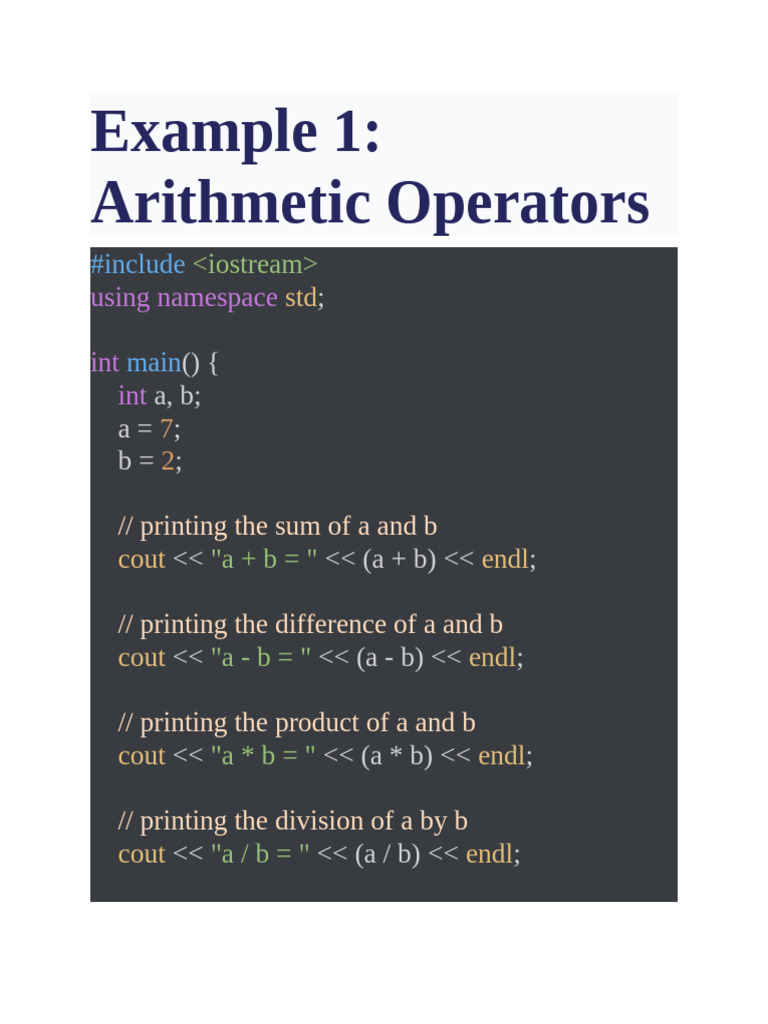 Example 1:
Arithmetic Operators

#include <iostream>
using namespace std;

int main() {
    int a, b;
    a = 7;
    b = 2;

    // printing the sum of a and b
    cout << "a + b = " << (a + b) << endl;

    // printing the difference of a and b
    cout << "a - b = " << (a - b) << endl;

    // printing the product of a and b
    cout << "a * b = " << (a * b) << endl;

    // printing the division of a by b
    cout << "a / b = " << (a / b) << endl;